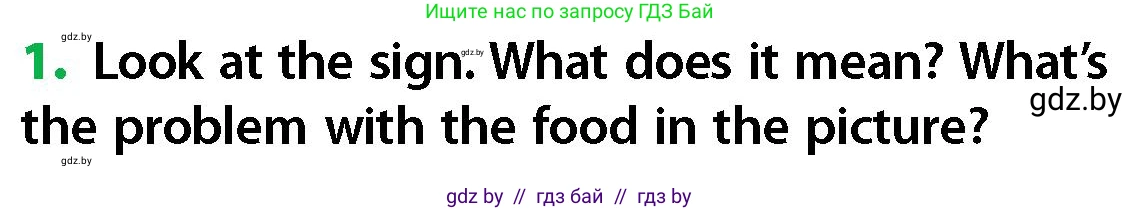 Ищите нас по запросу ГДЗ Бай

gdz.by

1. Look at the sign. What does it mean? What's the problem with the food in the picture?

gdz.by

gdz.by

gdz.by

gdz by // гдз бай // гдз by